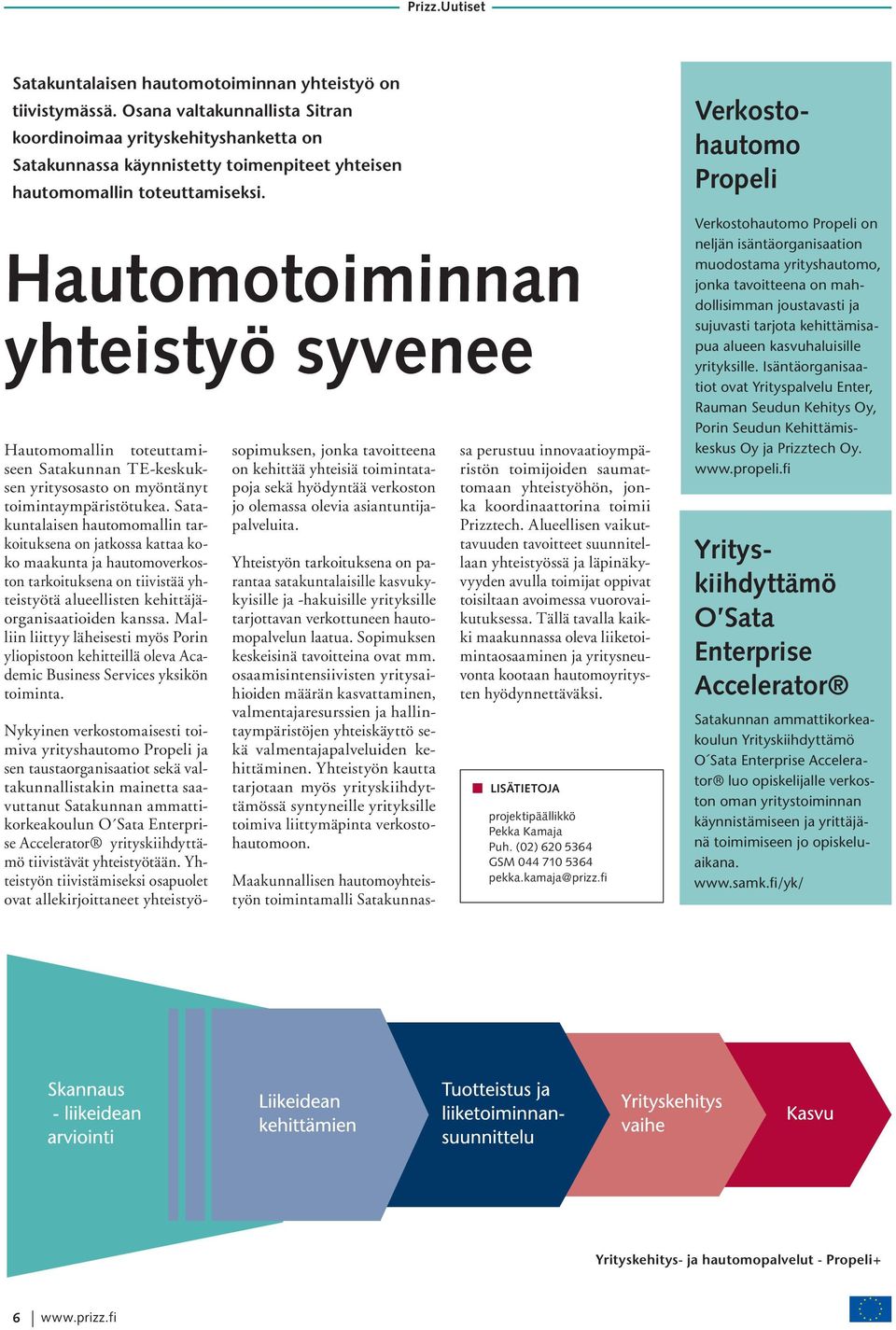 Prizz.Uutiset

Satakuntalaisen hautomotoiminnan yhteistyö on tiivistymässä. Osana valtakunnallista Sitran koordinoimaa yrityskehityshanketta on Satakunnassa käynnistetty toimenpiteet yhteisen hautomomallin toteuttamiseksi.

Hautomotoiminnan yhteistyö syvenee

Hautomomallin toteuttamiseen Satakunnan TE-keskuksen yritysosasto on myöntänyt toimintaympäristötukea. Satakuntalaisen hautomomallin tarkoituksena on jatkossa kattaa koko maakunta ja hautomoverkoston tarkoituksena on tiivistää yhteistyötä alueellisten kehittäjäorganisaatioiden kanssa. Malliin liittyy läheisesti myös Porin yliopistoon kehitteillä oleva Academic Business Services yksikön toiminta.

Nykyinen verkostomaisesti toimiva yrityshautomo Propeli ja sen taustaorganisaatiot sekä valtakunnallistakin mainetta saavuttanut Satakunnan ammattikorkeakoulun O´Sata Enterprise Accelerator® yrityskiihdyttämö tiivistävät yhteistyötään. Yhteistyön tiivistämiseksi osapuolet ovat allekirjoittaneet yhteistyösopimuksen, jonka tavoitteena on kehittää yhteisiä toimintatapoja sekä hyödyntää verkoston jo olemassa olevia asiantuntijapalveluita.

Yhteistyön tarkoituksena on parantaa satakuntalaisille kasvukykyisille ja -hakuisille yrityksille tarjottavan verkottuneen hautomopalvelun laatua. Sopimuksen keskeisinä tavoitteina ovat mm. osaamisintensiivisten yritysaihioiden määrän kasvattaminen, valmentajaresurssien ja hallintaympäristöjen yhteiskäyttö sekä valmentajapalveluiden kehittäminen. Yhteistyön kautta tarjotaan myös yrityskiihdyttämössä syntyneille yrityksille toimiva liittymäpinta verkostohautomoon.

Maakunnallisen hautomoyhteistyön toimintamalli Satakunnassa perustuu innovaatioympäristön toimijoiden saumattomaan yhteistyöhön, jonka koordinaattorina toimii Prizztech. Alueellisen vaikuttavuuden tavoitteet suunnitellaan yhteistyössä ja läpinäkyvyyden avulla toimijat oppivat toisiltaan avoimessa vuorovaikutuksessa. Tällä tavalla kaikki maakunnassa oleva liiketoimintaosaaminen ja yritysneuvonta kootaan hautomoyritysten hyödynnettäväksi.

LISÄTIETOJA
projektipäällikkö
Pekka Kamaja
Puh. (02) 620 5364
GSM 044 710 5364
pekka.kamaja@prizz.fi

Verkostohautomo Propeli

Verkostohautomo Propeli on neljän isäntäorganisaation muodostama yrityshautomo, jonka tavoitteena on mahdollisimman joustavasti ja sujuvasti tarjota kehittämisapua alueen kasvuhaluisille yrityksille. Isäntäorganisaatiot ovat Yrityspalvelu Enter, Rauman Seudun Kehitys Oy, Porin Seudun Kehittämiskeskus Oy ja Prizztech Oy. www.propeli.fi

Yrityskiihdyttämö O'Sata Enterprise Accelerator®

Satakunnan ammattikorkeakoulun Yrityskiihdyttämö O´Sata Enterprise Accelerator® luo opiskelijalle verkoston oman yritystoiminnan käynnistämiseen ja yrittäjänä toimimiseen jo opiskeluaikana. www.samk.fi/yk/

Skannaus - liikeidean arviointi

Liikeidean kehittämien

Tuotteistus ja liiketoiminnansuunnittelu

Yrityskehitys vaihe

Kasvu

Yrityskehitys- ja hautomopalvelut - Propeli+

6 www.prizz.fi